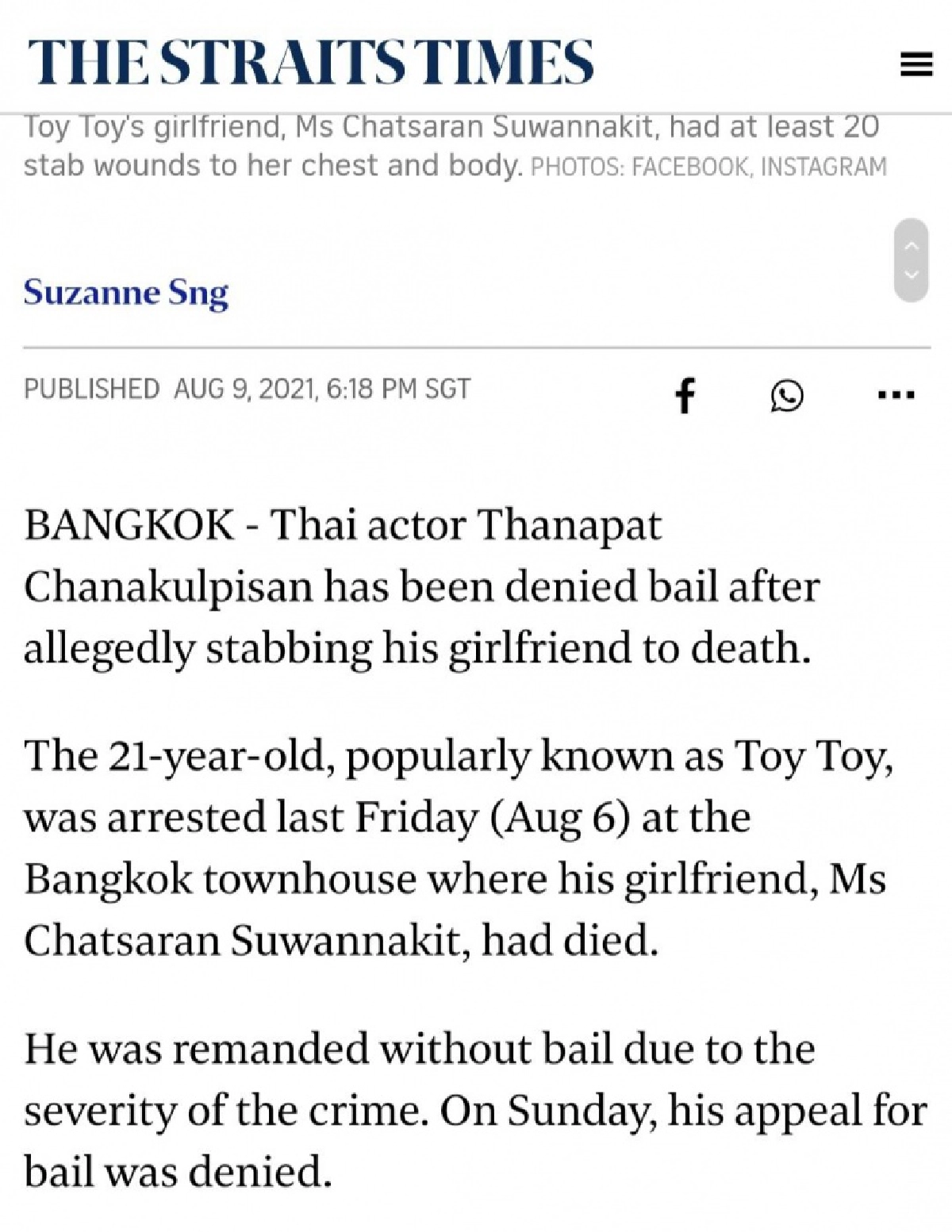 THE STRAITS TIMES

Toy Toy's girlfriend, Ms Chatsaran Suwannakit, had at least 20 stab wounds to her chest and body. PHOTOS: FACEBOOK, INSTAGRAM

Suzanne Sng

PUBLISHED AUG 9, 2021, 6:18 PM SGT

BANGKOK - Thai actor Thanapat Chanakulpisan has been denied bail after allegedly stabbing his girlfriend to death.

The 21-year-old, popularly known as Toy Toy, was arrested last Friday (Aug 6) at the Bangkok townhouse where his girlfriend, Ms Chatsaran Suwannakit, had died.

He was remanded without bail due to the severity of the crime. On Sunday, his appeal for bail was denied.